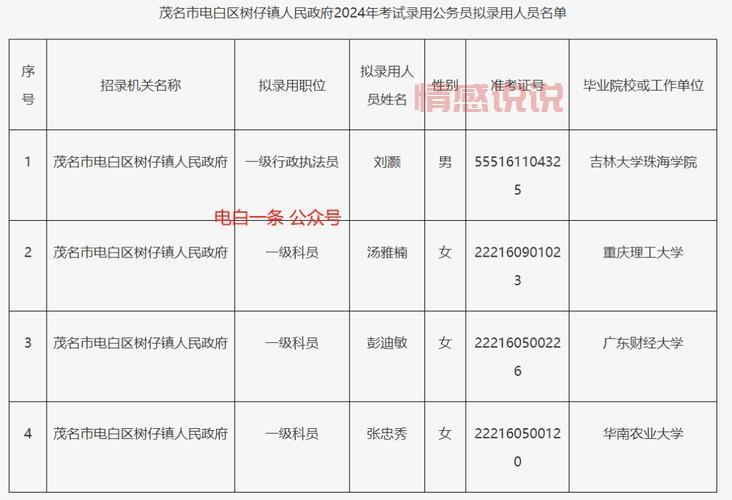 茂名市电白区树仔镇人民政府2024年考试录用公务员拟录用人员名单

| 序号 | 招录机关名称 | 拟录用职位 | 拟录用人员姓名 | 性别 | 准考证号 | 毕业院校或工作单位 |
|---|---|---|---|---|---|---|
| 1 | 茂名市电白区树仔镇人民政府 | 一级行政执法员 | 刘灏 | 男 | 555161104325 | 吉林大学珠海学院 |
| 2 | 茂名市电白区树仔镇人民政府 | 一级科员 | 汤雅楠 | 女 | 222160901023 | 重庆理工大学 |
| 3 | 茂名市电白区树仔镇人民政府 | 一级科员 | 彭迪敏 | 女 | 222160500226 | 广东财经大学 |
| 4 | 茂名市电白区树仔镇人民政府 | 一级科员 | 张忠秀 | 女 | 222160500120 | 华南农业大学 |

情感说说

电白一条 公众号